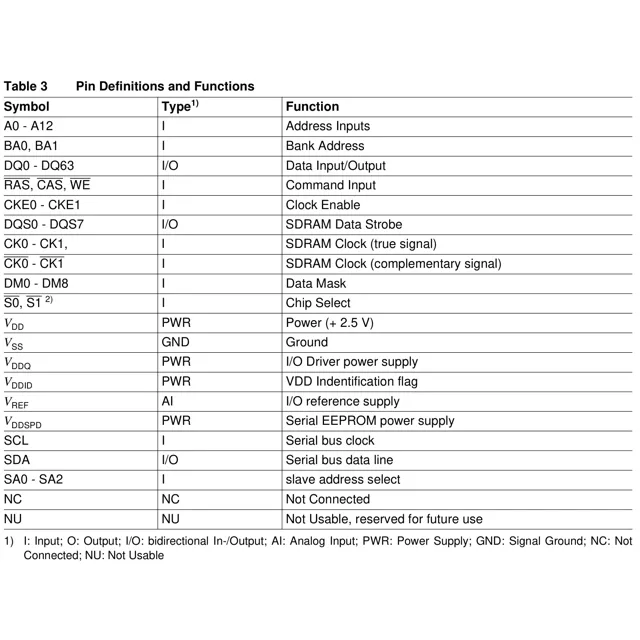 Table 3 Pin Definitions and Functions

| Symbol | Type$^{1)}$ | Function |
|---|---|---|
| A0 - A12 | I | Address Inputs |
| BA0, BA1 | I | Bank Address |
| DQ0 - DQ63 | I/O | Data Input/Output |
| $\overline{RAS}$, $\overline{CAS}$, $\overline{WE}$ | I | Command Input |
| CKE0 - CKE1 | I | Clock Enable |
| DQS0 - DQS7 | I/O | SDRAM Data Strobe |
| CK0 - CK1, | I | SDRAM Clock (true signal) |
| $\overline{CK0}$ - $\overline{CK1}$ | I | SDRAM Clock (complementary signal) |
| DM0 - DM8 | I | Data Mask |
| $\overline{S0}$, $\overline{S1}$ $^{2)}$ | I | Chip Select |
| $V_{DD}$ | PWR | Power (+ 2.5 V) |
| $V_{SS}$ | GND | Ground |
| $V_{DDQ}$ | PWR | I/O Driver power supply |
| $V_{DDID}$ | PWR | VDD Indentification flag |
| $V_{REF}$ | AI | I/O reference supply |
| $V_{DDSPD}$ | PWR | Serial EEPROM power supply |
| SCL | I | Serial bus clock |
| SDA | I/O | Serial bus data line |
| SA0 - SA2 | I | slave address select |
| NC | NC | Not Connected |
| NU | NU | Not Usable, reserved for future use |

1) I: Input; O: Output; I/O: bidirectional In-/Output; AI: Analog Input; PWR: Power Supply; GND: Signal Ground; NC: Not Connected; NU: Not Usable